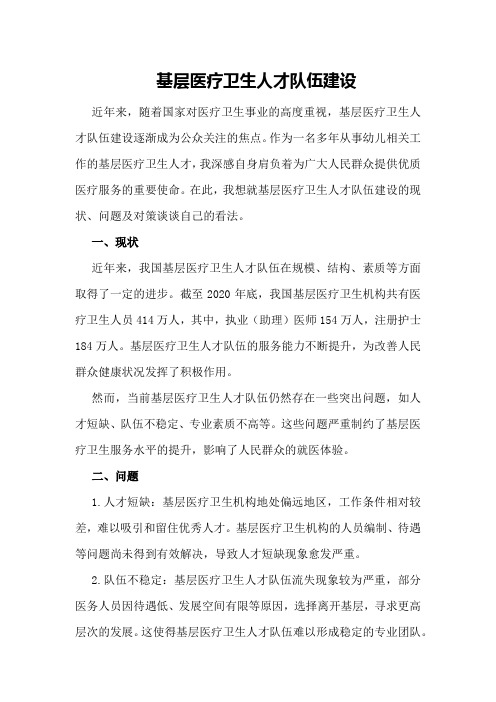 基层医疗卫生人才队伍建设

近年来，随着国家对医疗卫生事业的高度重视，基层医疗卫生人才队伍建设逐渐成为公众关注的焦点。作为一名多年从事幼儿相关工作的基层医疗卫生人才，我深感自身肩负着为广大人民群众提供优质医疗服务的重要使命。在此，我想就基层医疗卫生人才队伍建设的现状、问题及对策谈谈自己的看法。

一、现状

近年来，我国基层医疗卫生人才队伍在规模、结构、素质等方面取得了一定的进步。截至 2020 年底，我国基层医疗卫生机构共有医疗卫生人员 414 万人，其中，执业（助理）医师 154 万人，注册护士 184 万人。基层医疗卫生人才队伍的服务能力不断提升，为改善人民群众健康状况发挥了积极作用。

然而，当前基层医疗卫生人才队伍仍然存在一些突出问题，如人才短缺、队伍不稳定、专业素质不高等。这些问题严重制约了基层医疗卫生服务水平的提升，影响了人民群众的就医体验。

二、问题

1. 人才短缺：基层医疗卫生机构地处偏远地区，工作条件相对较差，难以吸引和留住优秀人才。基层医疗卫生机构的人员编制、待遇等问题尚未得到有效解决，导致人才短缺现象愈发严重。

2. 队伍不稳定：基层医疗卫生人才队伍流失现象较为严重，部分医务人员因待遇低、发展空间有限等原因，选择离开基层，寻求更高层次的发展。这使得基层医疗卫生人才队伍难以形成稳定的专业团队。